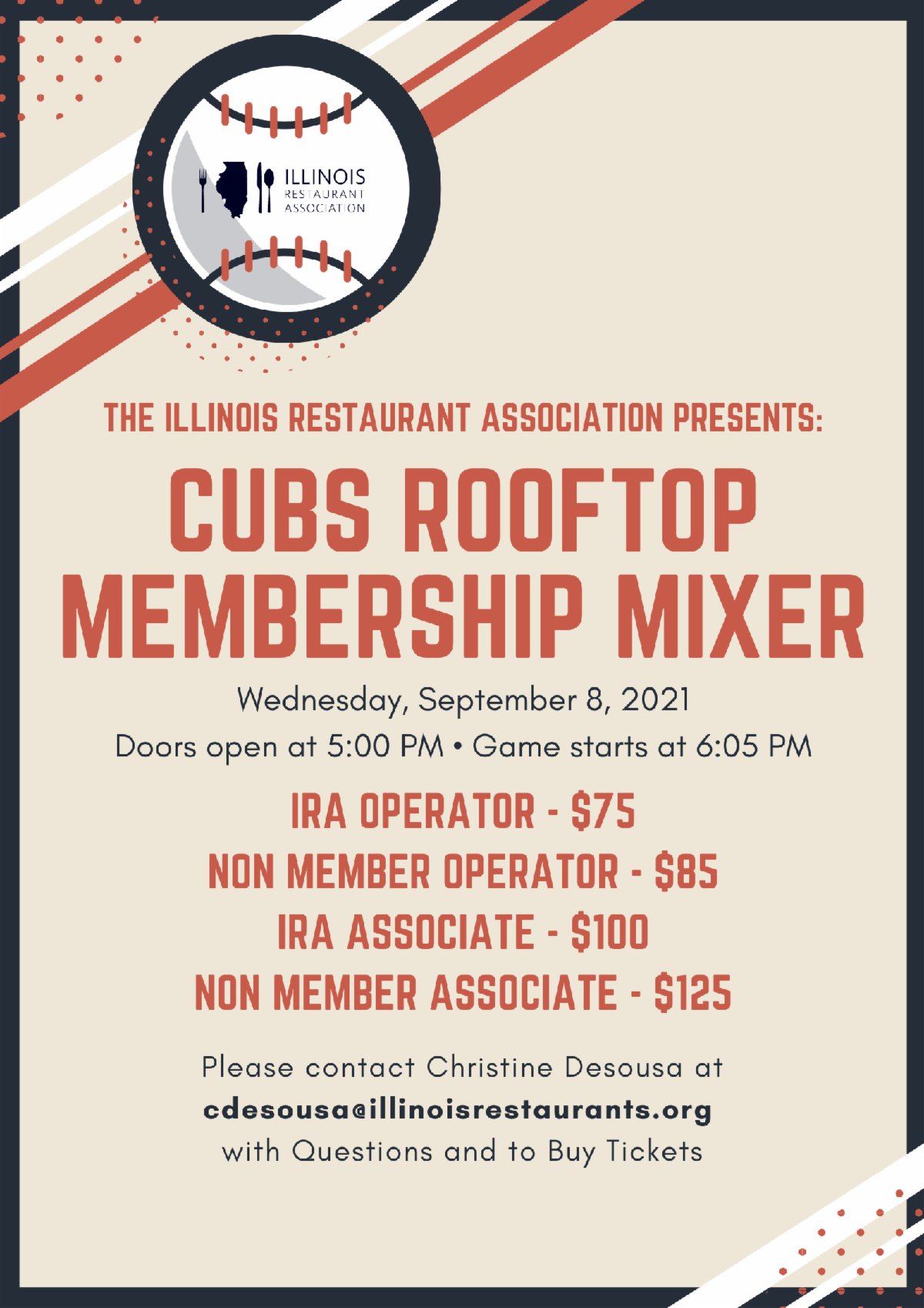 ILLINOIS
RESTAURANT
ASSOCIATION

THE ILLINOIS RESTAURANT ASSOCIATION PRESENTS:

CUBS ROOFTOP
MEMBERSHIP MIXER

Wednesday, September 8, 2021
Doors open at 5:00 PM • Game starts at 6:05 PM

IRA OPERATOR - $75
NON MEMBER OPERATOR - $85
IRA ASSOCIATE - $100
NON MEMBER ASSOCIATE - $125

Please contact Christine Desousa at
cdesousa@illinoisrestaurants.org
with Questions and to Buy Tickets